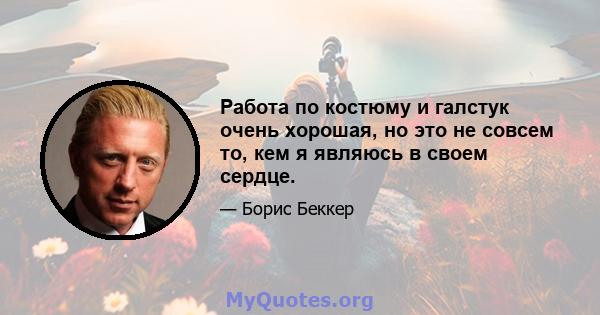 Работа по костюму и галстук очень хорошая, но это не совсем то, кем я являюсь в своем сердце.

— Борис Беккер

MyQuotes.org